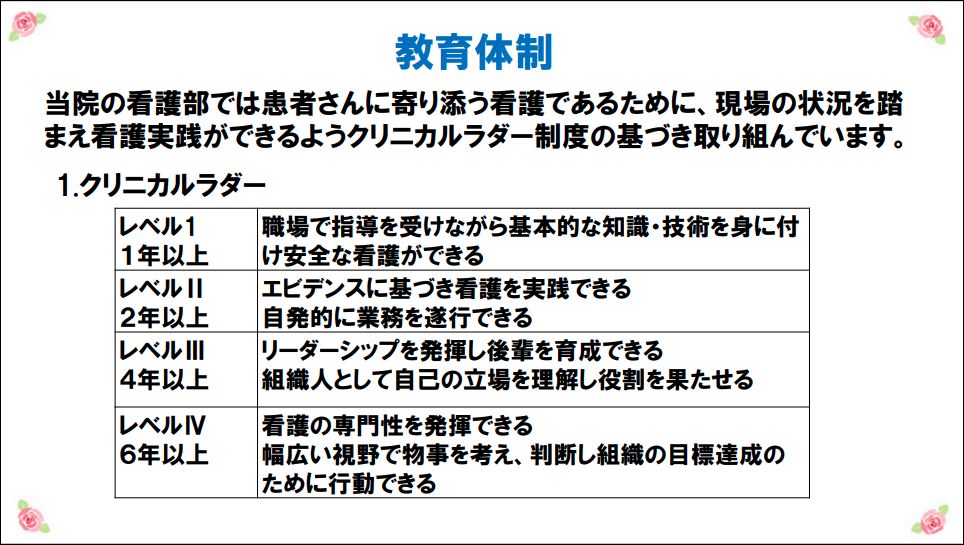 教育体制

当院の看護部では患者さんに寄り添う看護であるために、現場の状況を踏まえ看護実践ができるようクリニカルラダー制度の基づき取り組んでいます。

1.クリニカルラダー

| レベル1 1年以上 | 職場で指導を受けながら基本的な知識・技術を身に付け安全な看護ができる |
|---|---|
| レベルII 2年以上 | エビデンスに基づき看護を実践できる 自発的に業務を遂行できる |
| レベルIII 4年以上 | リーダーシップを発揮し後輩を育成できる 組織人として自己の立場を理解し役割を果たせる |
| レベルIV 6年以上 | 看護の専門性を発揮できる 幅広い視野で物事を考え、判断し組織の目標達成のために行動できる |